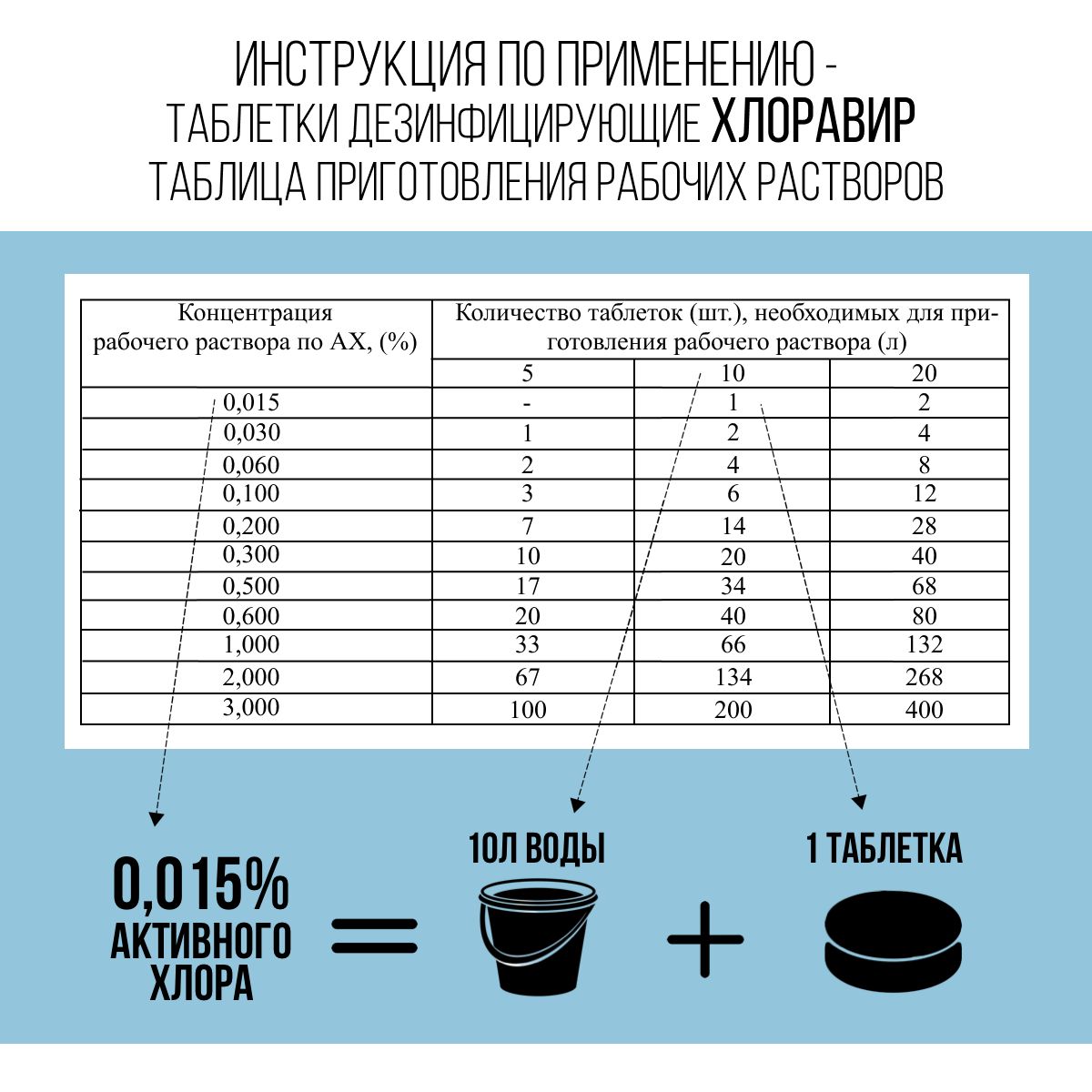 ИНСТРУКЦИЯ ПО ПРИМЕНЕНИЮ - ТАБЛЕТКИ ДЕЗИНФИЦИРУЮЩИЕ ХЛОРАВИР
ТАБЛИЦА ПРИГОТОВЛЕНИЯ РАБОЧИХ РАСТВОРОВ

| Концентрация рабочего раствора по АХ, (%) | Количество таблеток (шт.), необходимых для приготовления рабочего раствора (л) | | |
|---|---|---|---|
| | 5 | 10 | 20 |
| 0,015 | - | 1 | 2 |
| 0,030 | 1 | 2 | 4 |
| 0,060 | 2 | 4 | 8 |
| 0,100 | 3 | 6 | 12 |
| 0,200 | 7 | 14 | 28 |
| 0,300 | 10 | 20 | 40 |
| 0,500 | 17 | 34 | 68 |
| 0,600 | 20 | 40 | 80 |
| 1,000 | 33 | 66 | 132 |
| 2,000 | 67 | 134 | 268 |
| 3,000 | 100 | 200 | 400 |

0,015% АКТИВНОГО ХЛОРА = 10Л ВОДЫ + 1 ТАБЛЕТКА